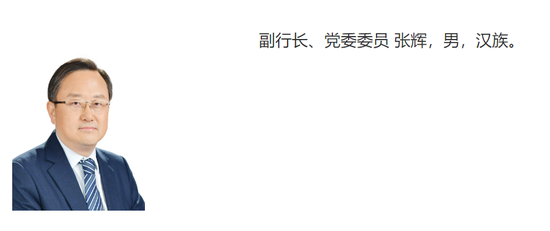 副行长、党委委员 张辉，男，汉族。